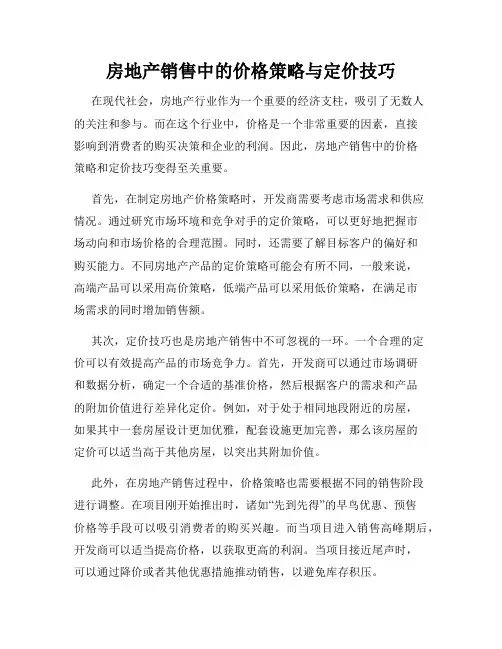 房地产销售中的价格策略与定价技巧

在现代社会，房地产行业作为一个重要的经济支柱，吸引了无数人的关注和参与。而在这个行业中，价格是一个非常重要的因素，直接影响到消费者的购买决策和企业的利润。因此，房地产销售中的价格策略和定价技巧变得至关重要。

首先，在制定房地产价格策略时，开发商需要考虑市场需求和供应情况。通过研究市场环境和竞争对手的定价策略，可以更好地把握市场动向和市场价格的合理范围。同时，还需要了解目标客户的偏好和购买能力。不同房地产产品的定价策略可能会有所不同，一般来说，高端产品可以采用高价策略，低端产品可以采用低价策略，在满足市场需求的同时增加销售额。

其次，定价技巧也是房地产销售中不可忽视的一环。一个合理的定价可以有效提高产品的市场竞争力。首先，开发商可以通过市场调研和数据分析，确定一个合适的基准价格，然后根据客户的需求和产品的附加价值进行差异化定价。例如，对于处于相同地段附近的房屋，如果其中一套房屋设计更加优雅，配套设施更加完善，那么该房屋的定价可以适当高于其他房屋，以突出其附加价值。

此外，在房地产销售过程中，价格策略也需要根据不同的销售阶段进行调整。在项目刚开始推出时，诸如“先到先得”的早鸟优惠、预售价格等手段可以吸引消费者的购买兴趣。而当项目进入销售高峰期后，开发商可以适当提高价格，以获取更高的利润。当项目接近尾声时，可以通过降价或者其他优惠措施推动销售，以避免库存积压。